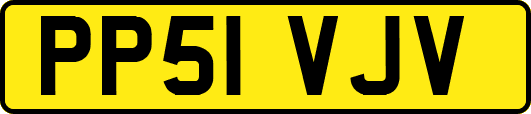 PP51 VJV